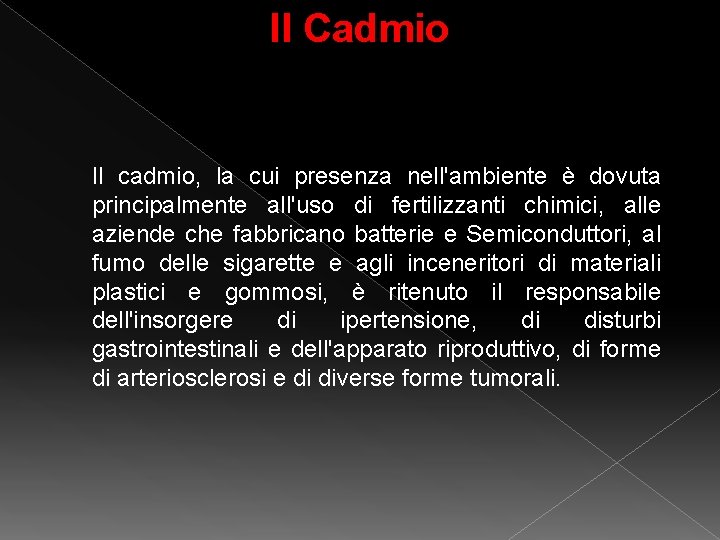 Il Cadmio

Il cadmio, la cui presenza nell'ambiente è dovuta principalmente all'uso di fertilizzanti chimici, alle aziende che fabbricano batterie e Semiconduttori, al fumo delle sigarette e agli inceneritori di materiali plastici e gommosi, è ritenuto il responsabile dell'insorgere di ipertensione, di disturbi gastrointestinali e dell'apparato riproduttivo, di forme di arteriosclerosi e di diverse forme tumorali.